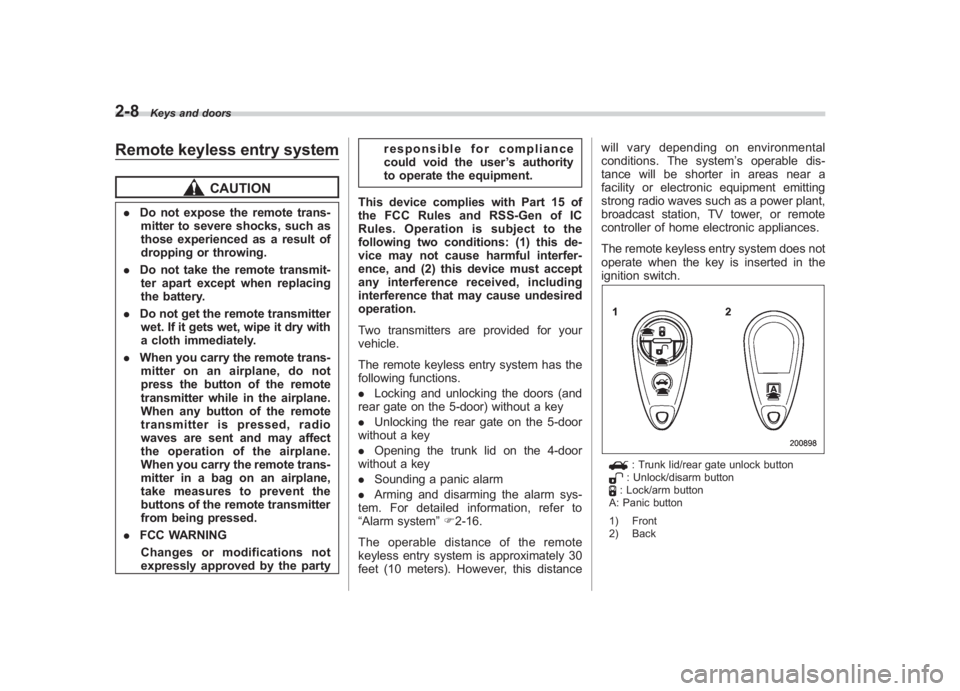 2-8 Keys and doors

Remote keyless entry system

CAUTION

. Do not expose the remote transmitter to severe shocks, such as those experienced as a result of dropping or throwing.

. Do not take the remote transmitter apart except when replacing the battery.

. Do not get the remote transmitter wet. If it gets wet, wipe it dry with a cloth immediately.

. When you carry the remote transmitter on an airplane, do not press the button of the remote transmitter while in the airplane. When any button of the remote transmitter is pressed, radio waves are sent and may affect the operation of the airplane. When you carry the remote transmitter in a bag on an airplane, take measures to prevent the buttons of the remote transmitter from being pressed.

. FCC WARNING
Changes or modifications not expressly approved by the party responsible for compliance could void the user's authority to operate the equipment.

This device complies with Part 15 of the FCC Rules and RSS-Gen of IC Rules. Operation is subject to the following two conditions: (1) this device may not cause harmful interference, and (2) this device must accept any interference received, including interference that may cause undesired operation.

Two transmitters are provided for your vehicle.

The remote keyless entry system has the following functions.

. Locking and unlocking the doors (and rear gate on the 5-door) without a key

. Unlocking the rear gate on the 5-door without a key

. Opening the trunk lid on the 4-door without a key

. Sounding a panic alarm

. Arming and disarming the alarm system. For detailed information, refer to "Alarm system" ☞2-16.

The operable distance of the remote keyless entry system is approximately 30 feet (10 meters). However, this distance will vary depending on environmental conditions. The system's operable distance will be shorter in areas near a facility or electronic equipment emitting strong radio waves such as a power plant, broadcast station, TV tower, or remote controller of home electronic appliances.

The remote keyless entry system does not operate when the key is inserted in the ignition switch.

1
2
A
200898

: Trunk lid/rear gate unlock button
: Unlock/disarm button
: Lock/arm button
A: Panic button

1) Front
2) Back

carmanualsonline.info